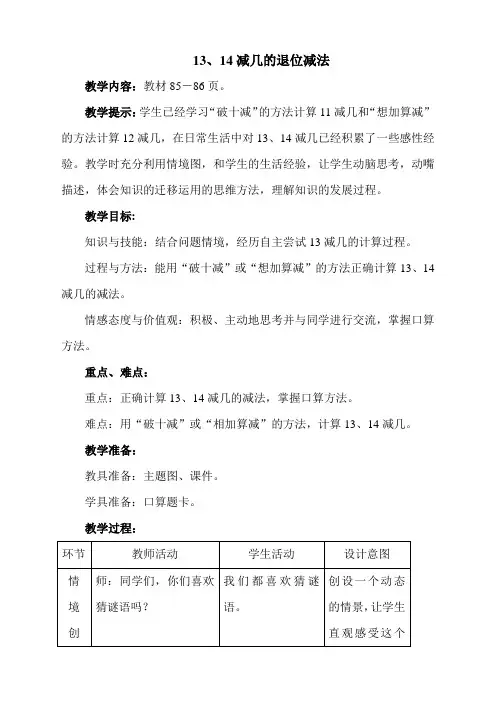 13、14 减几的退位减法

教学内容：教材 85－86 页。

教学提示：学生已经学习“破十减”的方法计算 11 减几和“想加算减”的方法计算 12 减几，在日常生活中对 13、14 减几已经积累了一些感性经验。教学时充分利用情境图，和学生的生活经验，让学生动脑思考，动嘴描述，体会知识的迁移运用的思维方法，理解知识的发展过程。

教学目标：

知识与技能：结合问题情境，经历自主尝试 13 减几的计算过程。

过程与方法：能用“破十减”或“想加算减”的方法正确计算 13、14 减几的减法。

情感态度与价值观：积极、主动地思考并与同学进行交流，掌握口算方法。

重点、难点：

重点：正确计算 13、14 减几的减法，掌握口算方法。

难点：用“破十减”或“相加算减”的方法，计算 13、14 减几。

教学准备：

教具准备：主题图、课件。

学具准备：口算题卡。

教学过程：

| 环节 | 教师活动 | 学生活动 | 设计意图 |
|---|---|---|---|
| 情境创 | 师：同学们，你们喜欢猜谜语吗？ | 我们都喜欢猜谜语。 | 创设一个动态的情景，让学生直观感受这个 |